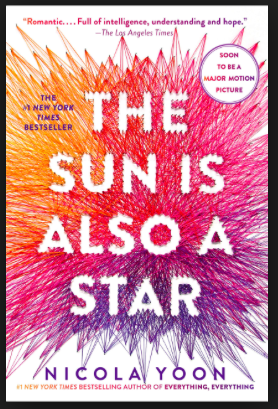 "Romantic. . . . Full of intelligence, understanding and hope."
—The Los Angeles Times

SOON TO BE A MAJOR MOTION PICTURE

THE #1 NEW YORK TIMES BESTSELLER

THE SUN IS ALSO A STAR

NICOLA YOON

#1 NEW YORK TIMES BESTSELLING AUTHOR OF EVERYTHING, EVERYTHING